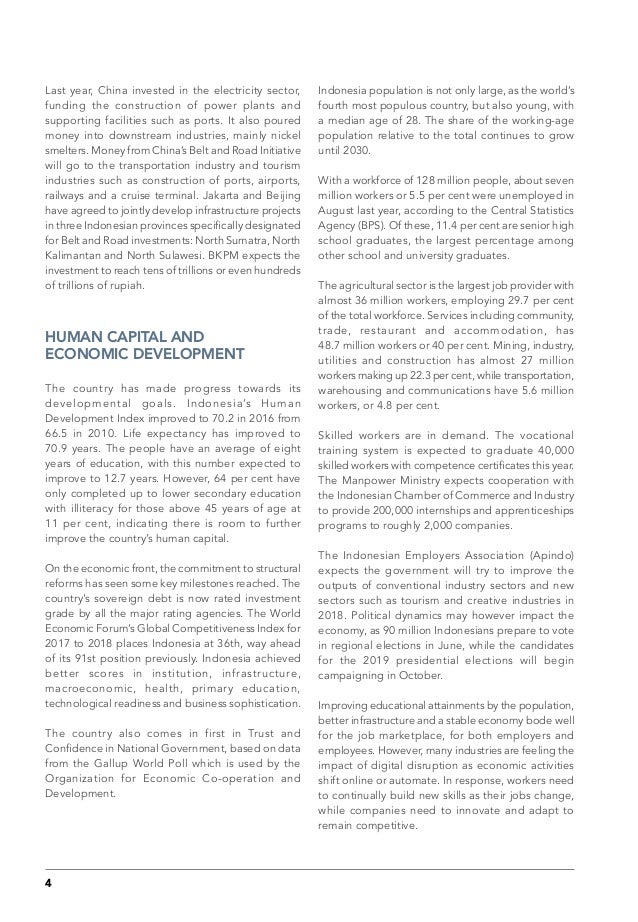 Last year, China invested in the electricity sector, funding the construction of power plants and supporting facilities such as ports. It also poured money into downstream industries, mainly nickel smelters. Money from China's Belt and Road Initiative will go to the transportation industry and tourism industries such as construction of ports, airports, railways and a cruise terminal. Jakarta and Beijing have agreed to jointly develop infrastructure projects in three Indonesian provinces specifically designated for Belt and Road investments: North Sumatra, North Kalimantan and North Sulawesi. BKPM expects the investment to reach tens of trillions or even hundreds of trillions of rupiah.

HUMAN CAPITAL AND ECONOMIC DEVELOPMENT

The country has made progress towards its developmental goals. Indonesia's Human Development Index improved to 70.2 in 2016 from 66.5 in 2010. Life expectancy has improved to 70.9 years. The people have an average of eight years of education, with this number expected to improve to 12.7 years. However, 64 per cent have only completed up to lower secondary education with illiteracy for those above 45 years of age at 11 per cent, indicating there is room to further improve the country's human capital.

On the economic front, the commitment to structural reforms has seen some key milestones reached. The country's sovereign debt is now rated investment grade by all the major rating agencies. The World Economic Forum's Global Competitiveness Index for 2017 to 2018 places Indonesia at 36th, way ahead of its 91st position previously. Indonesia achieved better scores in institution, infrastructure, macroeconomic, health, primary education, technological readiness and business sophistication.

The country also comes in first in Trust and Confidence in National Government, based on data from the Gallup World Poll which is used by the Organization for Economic Co-operation and Development.

Indonesia population is not only large, as the world's fourth most populous country, but also young, with a median age of 28. The share of the working-age population relative to the total continues to grow until 2030.

With a workforce of 128 million people, about seven million workers or 5.5 per cent were unemployed in August last year, according to the Central Statistics Agency (BPS). Of these, 11.4 per cent are senior high school graduates, the largest percentage among other school and university graduates.

The agricultural sector is the largest job provider with almost 36 million workers, employing 29.7 per cent of the total workforce. Services including community, trade, restaurant and accommodation, has 48.7 million workers or 40 per cent. Mining, industry, utilities and construction has almost 27 million workers making up 22.3 per cent, while transportation, warehousing and communications have 5.6 million workers, or 4.8 per cent.

Skilled workers are in demand. The vocational training system is expected to graduate 40,000 skilled workers with competence certificates this year. The Manpower Ministry expects cooperation with the Indonesian Chamber of Commerce and Industry to provide 200,000 internships and apprenticeships programs to roughly 2,000 companies.

The Indonesian Employers Association (Apindo) expects the government will try to improve the outputs of conventional industry sectors and new sectors such as tourism and creative industries in 2018. Political dynamics may however impact the economy, as 90 million Indonesians prepare to vote in regional elections in June, while the candidates for the 2019 presidential elections will begin campaigning in October.

Improving educational attainments by the population, better infrastructure and a stable economy bode well for the job marketplace, for both employers and employees. However, many industries are feeling the impact of digital disruption as economic activities shift online or automate. In response, workers need to continually build new skills as their jobs change, while companies need to innovate and adapt to remain competitive.

4